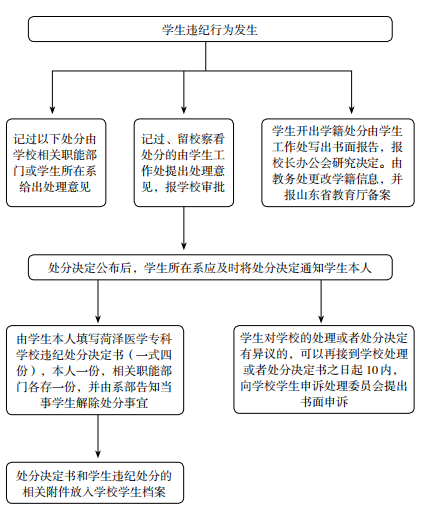 学生违纪行为发生

记过以下处分由学校相关职能部门或学生所在系给出处理意见

记过、留校察看处分的由学生工作处提出处理意见，报学校审批

学生开出学籍处分由学生工作处写出书面报告，报校长办公会研究决定。由教务处更改学籍信息，并报山东省教育厅备案

处分决定公布后，学生所在系应及时将处分决定通知学生本人

由学生本人填写菏泽医学专科学校违纪处分决定书（一式四份），本人一份，相关职能部门各存一份，并由系部告知当事学生解除处分事宜

学生对学校的处理或者处分决定有异议的，可以再接到学校处理或者处分决定书之日起 10 内，向学校学生申诉处理委员会提出书面申诉

处分决定书和学生违纪处分的相关附件放入学校学生档案